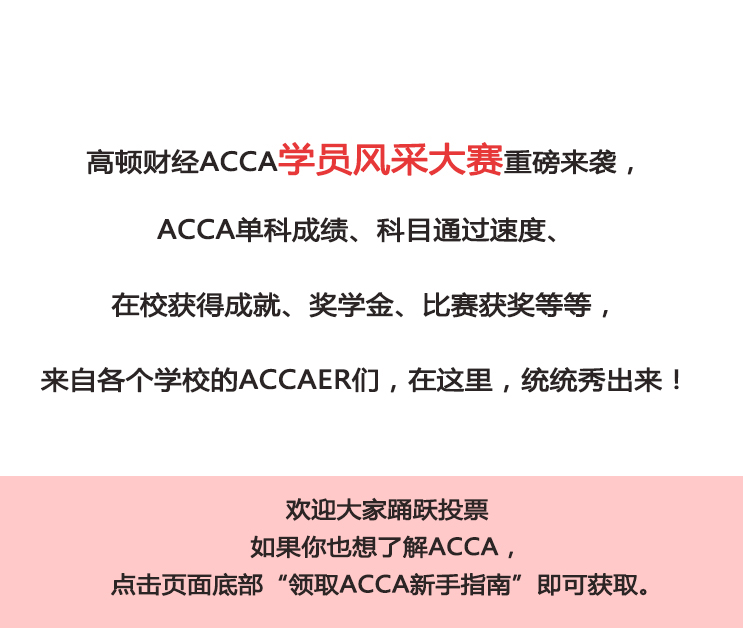 高顿财经ACCA学员风采大赛重磅来袭，

ACCA单科成绩、科目通过速度、

在校获得成就、奖学金、比赛获奖等等，

来自各个学校的ACCAER们，在这里，统统秀出来！

欢迎大家踊跃投票
如果你也想了解ACCA，
点击页面底部“领取ACCA新手指南”即可获取。